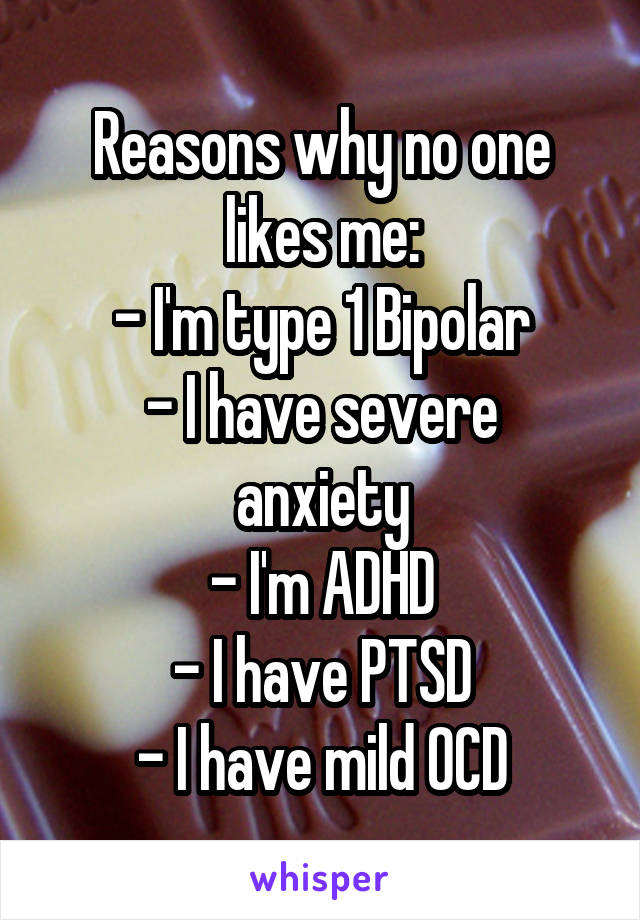 Reasons why no one likes me:
- I'm type 1 Bipolar
- I have severe anxiety
- I'm ADHD
- I have PTSD
- I have mild OCD

whisper